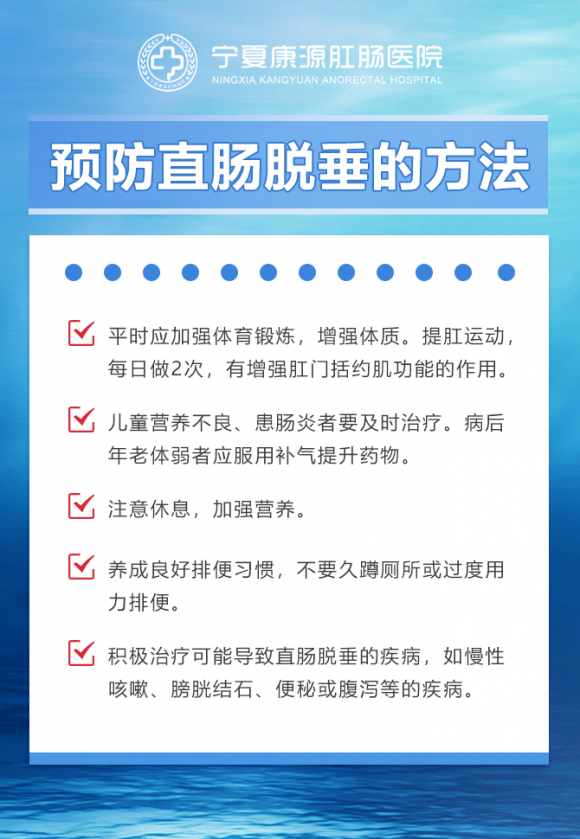 宁夏康源肛肠医院
NINGXIA KANGYUAN ANORECTAL HOSPITAL

预防直肠脱垂的方法

平时应加强体育锻炼，增强体质。提肛运动，每日做2次，有增强肛门括约肌功能的作用。

儿童营养不良、患肠炎者要及时治疗。病后年老体弱者应服用补气提升药物。

注意休息，加强营养。

养成良好排便习惯，不要久蹲厕所或过度用力排便。

积极治疗可能导致直肠脱垂的疾病，如慢性咳嗽、膀胱结石、便秘或腹泻等的疾病。